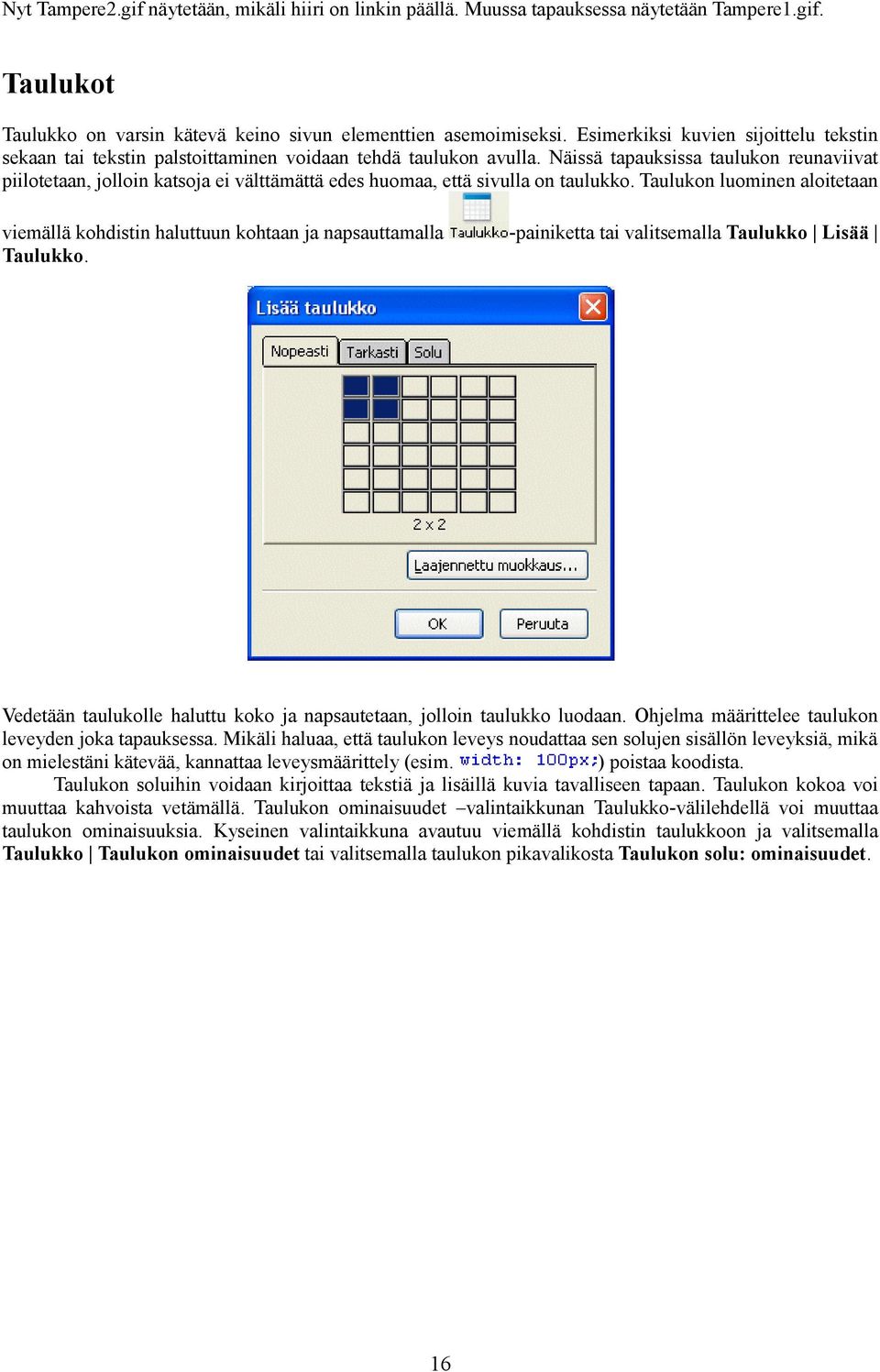 Nyt Tampere2.gif näytetään, mikäli hiiri on linkin päällä. Muussa tapauksessa näytetään Tampere1.gif.

Taulukot

Taulukko on varsin kätevä keino sivun elementtien asemoimiseksi. Esimerkiksi kuvien sijoittelu tekstin sekaan tai tekstin palstoittaminen voidaan tehdä taulukon avulla. Näissä tapauksissa taulukon reunaviivat piilotetaan, jolloin katsoja ei välttämättä edes huomaa, että sivulla on taulukko. Taulukon luominen aloitetaan viemällä kohdistin haluttuun kohtaan ja napsauttamalla Taulukko-painiketta tai valitsemalla Taulukko | Lisää | Taulukko.

Lisää taulukko

Nopeasti Tarkasti Solu

2 x 2

Laajennettu muokkaus...

OK Peruuta

Vedetään taulukolle haluttu koko ja napsautetaan, jolloin taulukko luodaan. Ohjelma määrittelee taulukon leveyden joka tapauksessa. Mikäli haluaa, että taulukon leveys noudattaa sen solujen sisällön leveyksiä, mikä on mielestäni kätevää, kannattaa leveysmäärittely (esim. width: 100px;) poistaa koodista.

Taulukon soluihin voidaan kirjoittaa tekstiä ja lisäillä kuvia tavalliseen tapaan. Taulukon kokoa voi muuttaa kahvoista vetämällä. Taulukon ominaisuudet –valintaikkunan Taulukko-välilehdellä voi muuttaa taulukon ominaisuuksia. Kyseinen valintaikkuna avautuu viemällä kohdistin taulukkoon ja valitsemalla Taulukko | Taulukon ominaisuudet tai valitsemalla taulukon pikavalikosta Taulukon solu: ominaisuudet.

16